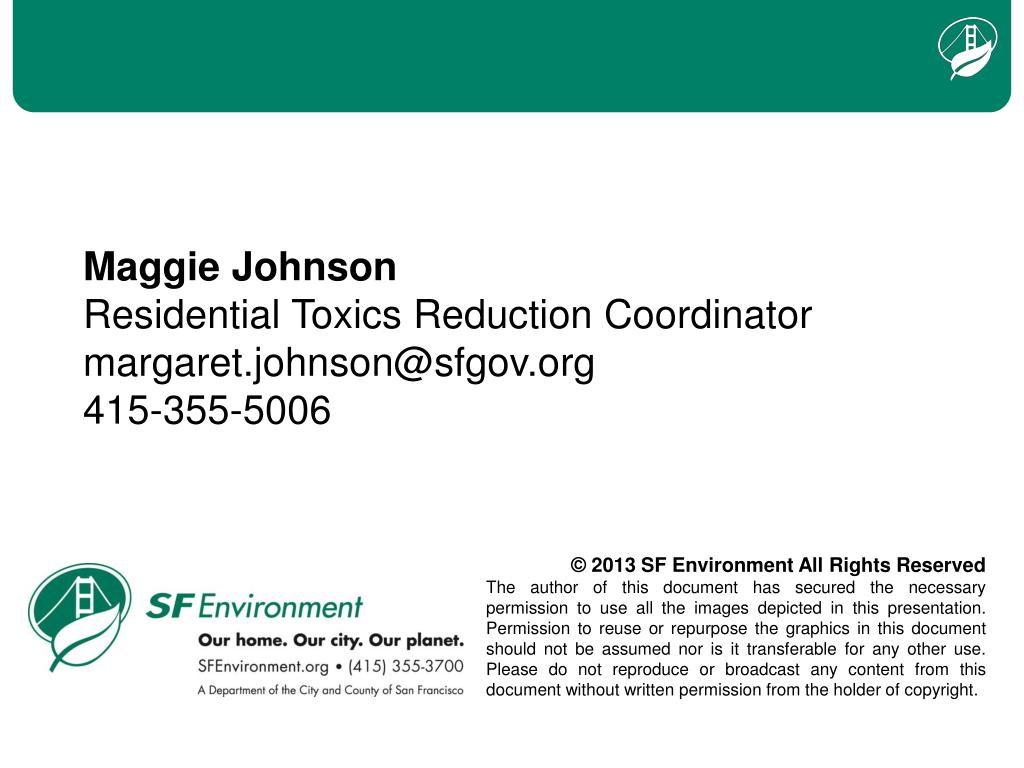 Maggie Johnson
Residential Toxics Reduction Coordinator
margaret.johnson@sfgov.org
415-355-5006

SF Environment
Our home. Our city. Our planet.
SFEnvironment.org • (415) 355-3700
A Department of the City and County of San Francisco

© 2013 SF Environment All Rights Reserved
The author of this document has secured the necessary permission to use all the images depicted in this presentation. Permission to reuse or repurpose the graphics in this document should not be assumed nor is it transferable for any other use. Please do not reproduce or broadcast any content from this document without written permission from the holder of copyright.